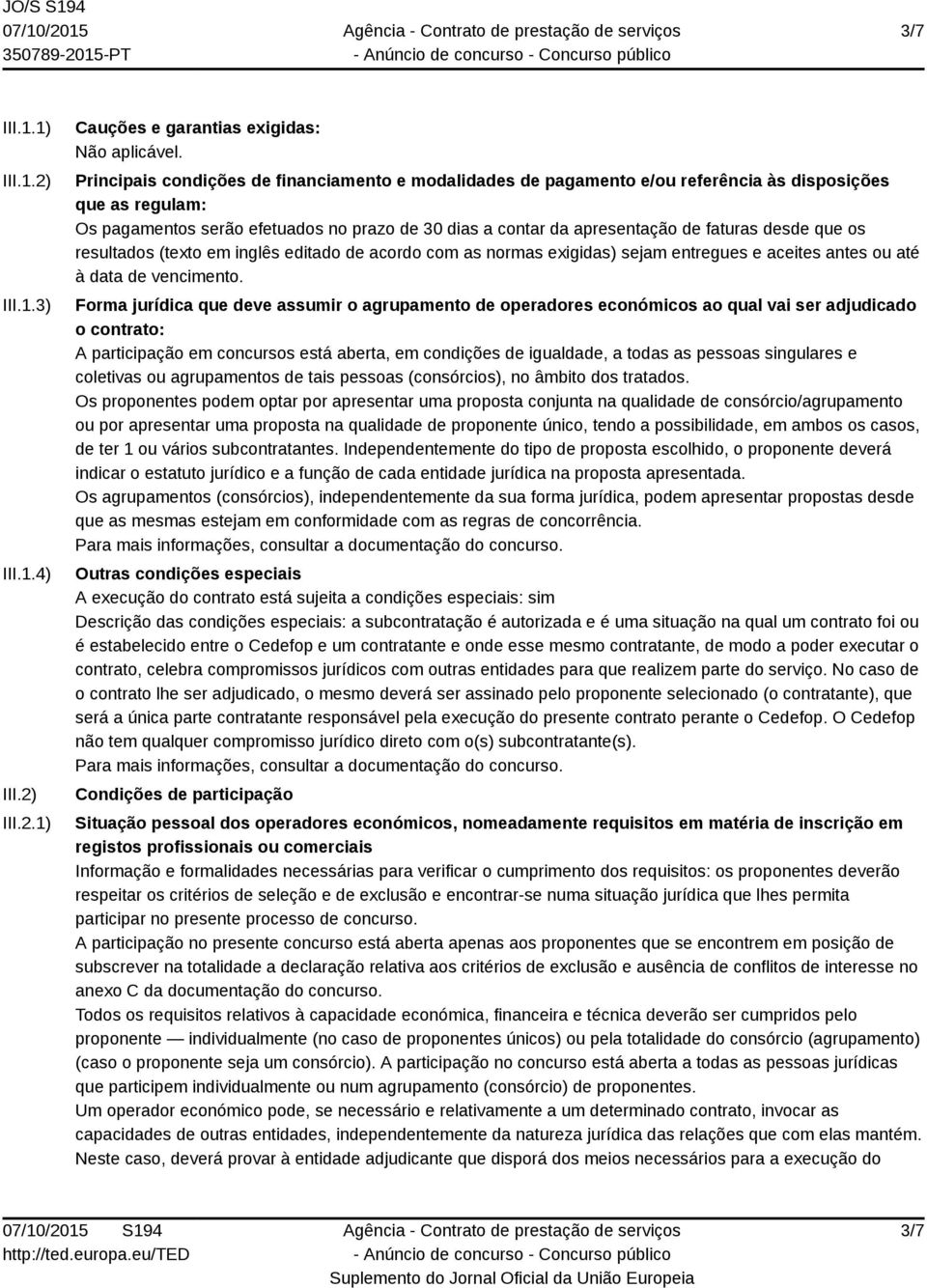 JO/S S194
07/10/2015
350789-2015-PT

Agência - Contrato de prestação de serviços
- Anúncio de concurso - Concurso público

3/7

III.1.1) Cauções e garantias exigidas:
Não aplicável.

III.1.2) Principais condições de financiamento e modalidades de pagamento e/ou referência às disposições que as regulam:
Os pagamentos serão efetuados no prazo de 30 dias a contar da apresentação de faturas desde que os resultados (texto em inglês editado de acordo com as normas exigidas) sejam entregues e aceites antes ou até à data de vencimento.

III.1.3) Forma jurídica que deve assumir o agrupamento de operadores económicos ao qual vai ser adjudicado o contrato:
A participação em concursos está aberta, em condições de igualdade, a todas as pessoas singulares e coletivas ou agrupamentos de tais pessoas (consórcios), no âmbito dos tratados.
Os proponentes podem optar por apresentar uma proposta conjunta na qualidade de consórcio/agrupamento ou por apresentar uma proposta na qualidade de proponente único, tendo a possibilidade, em ambos os casos, de ter 1 ou vários subcontratantes. Independentemente do tipo de proposta escolhido, o proponente deverá indicar o estatuto jurídico e a função de cada entidade jurídica na proposta apresentada.
Os agrupamentos (consórcios), independentemente da sua forma jurídica, podem apresentar propostas desde que as mesmas estejam em conformidade com as regras de concorrência.
Para mais informações, consultar a documentação do concurso.

III.1.4) Outras condições especiais
A execução do contrato está sujeita a condições especiais: sim
Descrição das condições especiais: a subcontratação é autorizada e é uma situação na qual um contrato foi ou é estabelecido entre o Cedefop e um contratante e onde esse mesmo contratante, de modo a poder executar o contrato, celebra compromissos jurídicos com outras entidades para que realizem parte do serviço. No caso de o contrato lhe ser adjudicado, o mesmo deverá ser assinado pelo proponente selecionado (o contratante), que será a única parte contratante responsável pela execução do presente contrato perante o Cedefop. O Cedefop não tem qualquer compromisso jurídico direto com o(s) subcontratante(s).
Para mais informações, consultar a documentação do concurso.

III.2) Condições de participação

III.2.1) Situação pessoal dos operadores económicos, nomeadamente requisitos em matéria de inscrição em registos profissionais ou comerciais
Informação e formalidades necessárias para verificar o cumprimento dos requisitos: os proponentes deverão respeitar os critérios de seleção e de exclusão e encontrar-se numa situação jurídica que lhes permita participar no presente processo de concurso.
A participação no presente concurso está aberta apenas aos proponentes que se encontrem em posição de subscrever na totalidade a declaração relativa aos critérios de exclusão e ausência de conflitos de interesse no anexo C da documentação do concurso.
Todos os requisitos relativos à capacidade económica, financeira e técnica deverão ser cumpridos pelo proponente — individualmente (no caso de proponentes únicos) ou pela totalidade do consórcio (agrupamento) (caso o proponente seja um consórcio). A participação no concurso está aberta a todas as pessoas jurídicas que participem individualmente ou num agrupamento (consórcio) de proponentes.
Um operador económico pode, se necessário e relativamente a um determinado contrato, invocar as capacidades de outras entidades, independentemente da natureza jurídica das relações que com elas mantém. Neste caso, deverá provar à entidade adjudicante que disporá dos meios necessários para a execução do

07/10/2015 S194
http://ted.europa.eu/TED

Agência - Contrato de prestação de serviços
- Anúncio de concurso - Concurso público
Suplemento do Jornal Oficial da União Europeia

3/7